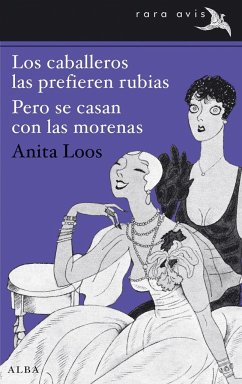 rara avis

Los caballeros las prefieren rubias

Pero se casan con las morenas

Anita Loos

ALBA